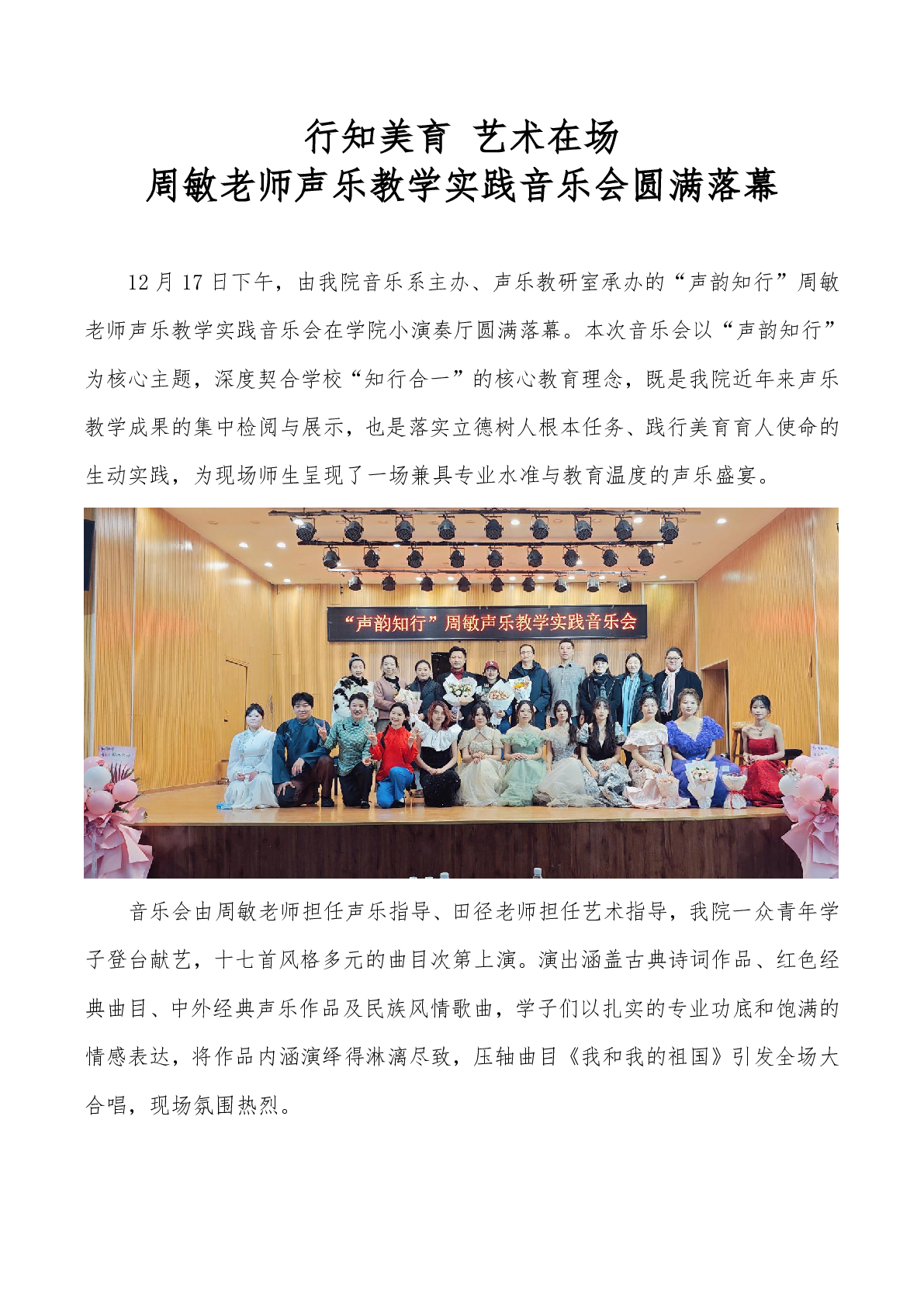 行知美育 艺术在场
周敏老师声乐教学实践音乐会圆满落幕

12月17日下午，由我院音乐系主办、声乐教研室承办的“声韵知行”周敏老师声乐教学实践音乐会在学院小演奏厅圆满落幕。本次音乐会以“声韵知行”为核心主题，深度契合学校“知行合一”的核心教育理念，既是我院近年来声乐教学成果的集中检阅与展示，也是落实立德树人根本任务、践行美育育人使命的生动实践，为现场师生呈现了一场兼具专业水准与教育温度的声乐盛宴。

“声韵知行”周敏声乐教学实践音乐会

音乐会由周敏老师担任声乐指导、田径老师担任艺术指导，我院一众青年学子登台献艺，十七首风格多元的曲目次第上演。演出涵盖古典诗词作品、红色经典曲目、中外经典声乐作品及民族风情歌曲，学子们以扎实的专业功底和饱满的情感表达，将作品内涵演绎得淋漓尽致，压轴曲目《我和我的祖国》引发全场大合唱，现场氛围热烈。